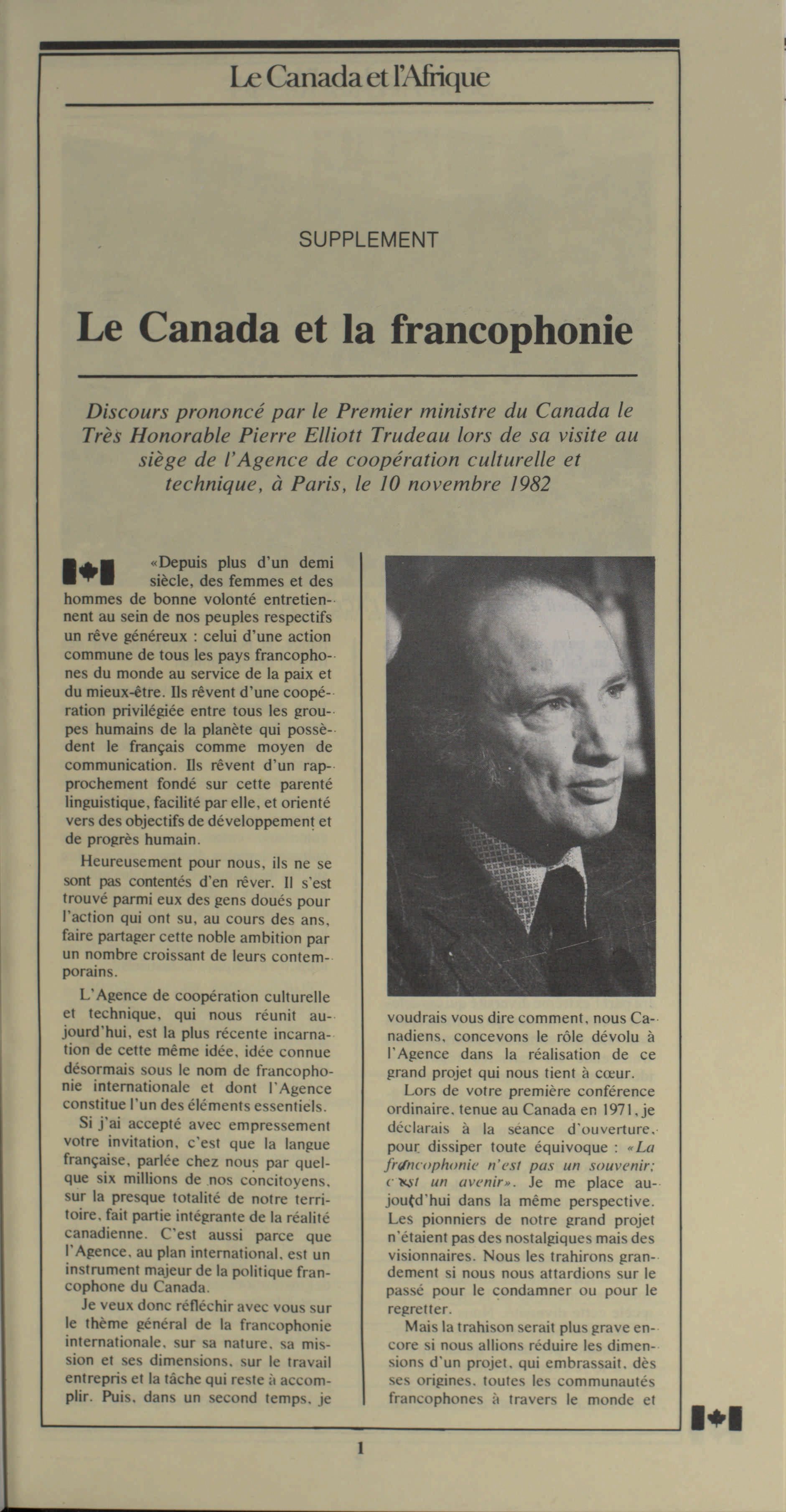 Le Canada et l'Afrique

SUPPLEMENT

Le Canada et la francophonie

Discours prononcé par le Premier ministre du Canada le Très Honorable Pierre Elliott Trudeau lors de sa visite au siège de l'Agence de coopération culturelle et technique, à Paris, le 10 novembre 1982

«Depuis plus d'un demi siècle, des femmes et des hommes de bonne volonté entretiennent au sein de nos peuples respectifs un rêve généreux : celui d'une action commune de tous les pays francophones du monde au service de la paix et du mieux-être. Ils rêvent d'une coopération privilégiée entre tous les groupes humains de la planète qui possèdent le français comme moyen de communication. Ils rêvent d'un rapprochement fondé sur cette parenté linguistique, facilité par elle, et orienté vers des objectifs de développement et de progrès humain.

Heureusement pour nous, ils ne se sont pas contentés d'en rêver. Il s'est trouvé parmi eux des gens doués pour l'action qui ont su, au cours des ans, faire partager cette noble ambition par un nombre croissant de leurs contemporains.

L'Agence de coopération culturelle et technique, qui nous réunit aujourd'hui, est la plus récente incarnation de cette même idée, idée connue désormais sous le nom de francophonie internationale et dont l'Agence constitue l'un des éléments essentiels.

Si j'ai accepté avec empressement votre invitation, c'est que la langue française, parlée chez nous par quelque six millions de nos concitoyens, sur la presque totalité de notre territoire, fait partie intégrante de la réalité canadienne. C'est aussi parce que l'Agence, au plan international, est un instrument majeur de la politique francophone du Canada.

Je veux donc réfléchir avec vous sur le thème général de la francophonie internationale, sur sa nature, sa mission et ses dimensions, sur le travail entrepris et la tâche qui reste à accomplir. Puis, dans un second temps, je voudrais vous dire comment, nous Canadiens, concevons le rôle dévolu à l'Agence dans la réalisation de ce grand projet qui nous tient à cœur.

Lors de votre première conférence ordinaire, tenue au Canada en 1971, je déclarais à la séance d'ouverture, pour dissiper toute équivoque : «La francophonie n'est pas un souvenir; c'est un avenir». Je me place aujourd'hui dans la même perspective. Les pionniers de notre grand projet n'étaient pas des nostalgiques mais des visionnaires. Nous les trahirons grandement si nous nous attardions sur le passé pour le condamner ou pour le regretter.

Mais la trahison serait plus grave encore si nous allions réduire les dimensions d'un projet, qui embrassait, dès ses origines, toutes les communautés francophones à travers le monde et

1